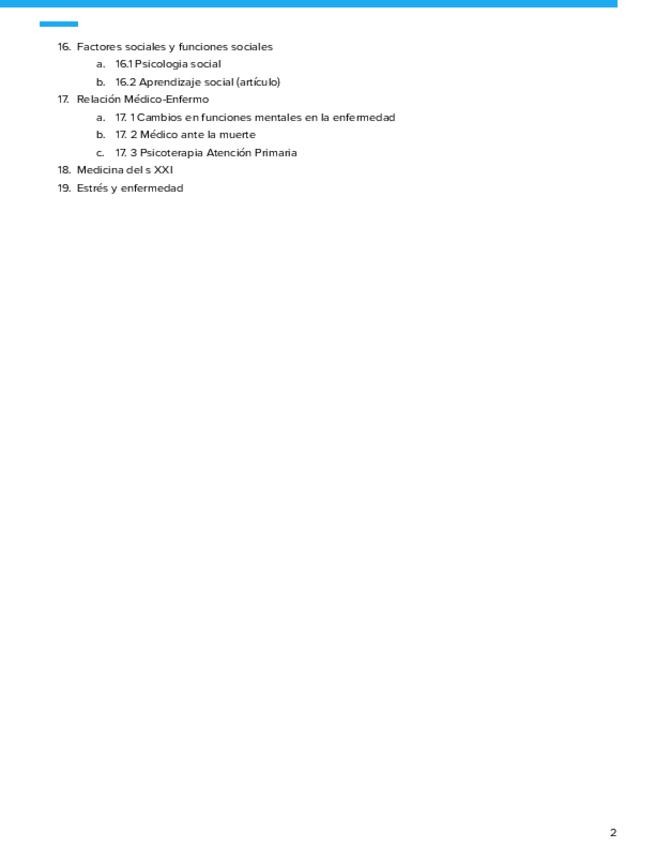 16. Factores sociales y funciones sociales
a. 16.1 Psicologia social
b. 16.2 Aprendizaje social (artículo)
17. Relación Médico-Enfermo
a. 17. 1 Cambios en funciones mentales en la enfermedad
b. 17. 2 Médico ante la muerte
c. 17. 3 Psicoterapia Atención Primaria
18. Medicina del s XXI
19. Estrés y enfermedad

2